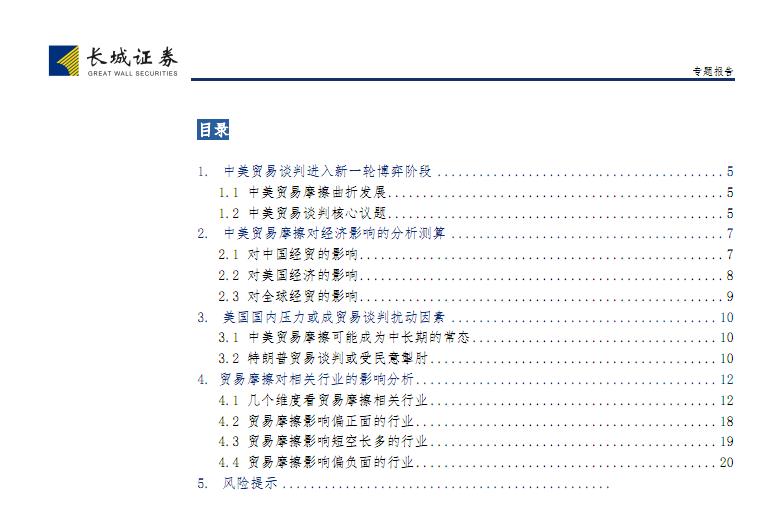 长城证券
GREAT WALL SECURITIES

专题报告

目录

1. 中美贸易谈判进入新一轮博弈阶段 .......... 5
1.1 中美贸易摩擦曲折发展 .......... 5
1.2 中美贸易谈判核心议题 .......... 5
2. 中美贸易摩擦对经济影响的分析测算 .......... 7
2.1 对中国经贸的影响 .......... 7
2.2 对美国经济的影响 .......... 8
2.3 对全球经贸的影响 .......... 9
3. 美国国内压力或成贸易谈判扰动因素 .......... 10
3.1 中美贸易摩擦可能成为中长期的常态 .......... 10
3.2 特朗普贸易谈判或受民意掣肘 .......... 10
4. 贸易摩擦对相关行业的影响分析 .......... 12
4.1 几个维度看贸易摩擦相关行业 .......... 12
4.2 贸易摩擦影响偏正面的行业 .......... 18
4.3 贸易摩擦影响短空长多的行业 .......... 19
4.4 贸易摩擦影响偏负面的行业 .......... 20
5. 风险提示 ..........